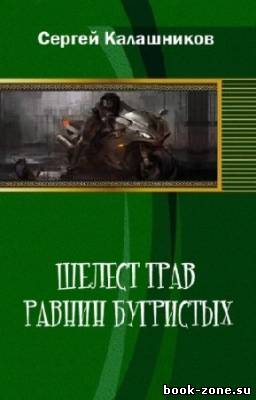 Сергей Калашников

ШЕЛЕСТ ТРАВ РАВНИН БУГРИСТЫХ

book-zone.su